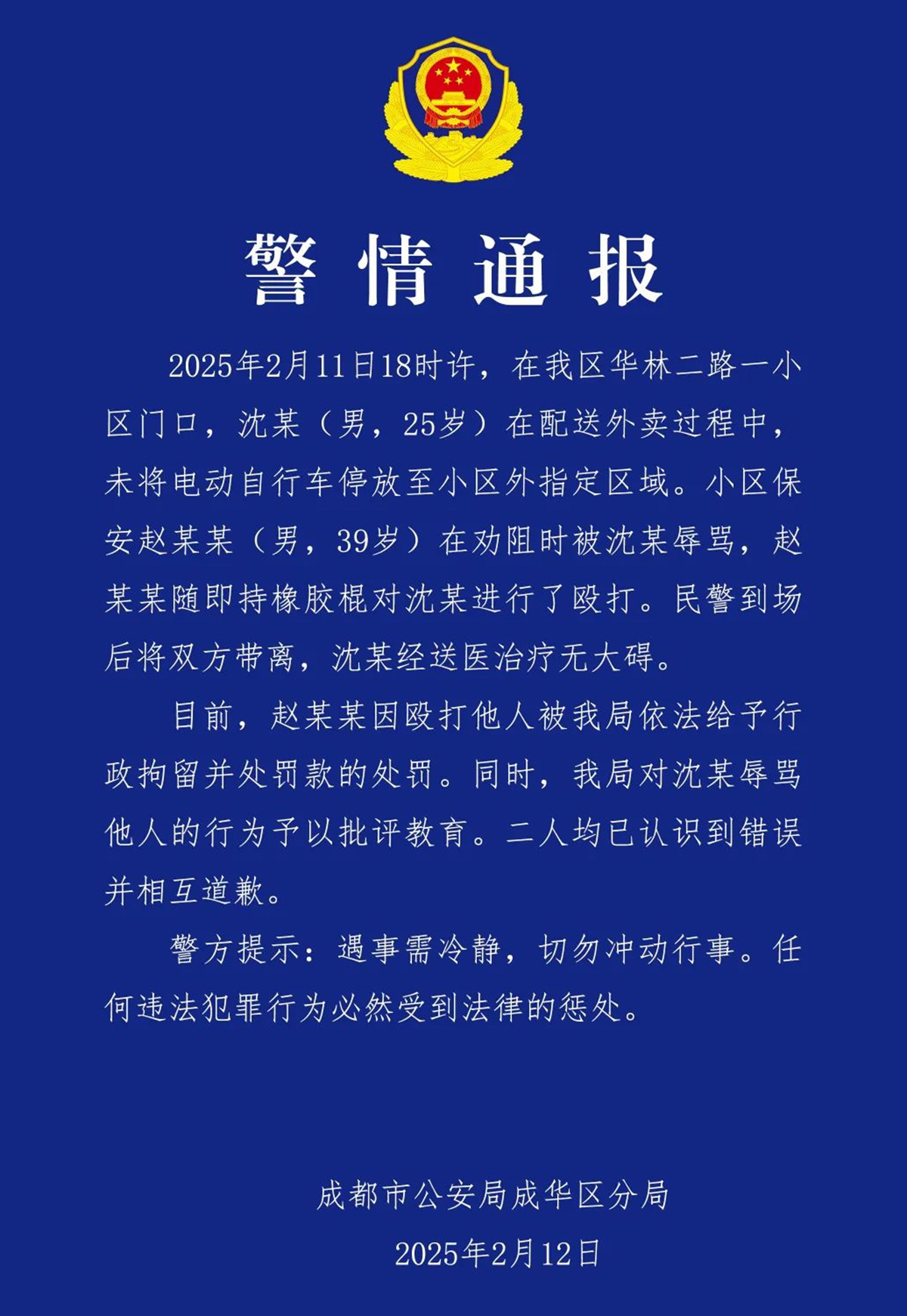 警情通报

2025年2月11日18时许，在我区华林二路一小区门口，沈某（男，25岁）在配送外卖过程中，未将电动自行车停放至小区外指定区域。小区保安赵某某（男，39岁）在劝阻时被沈某辱骂，赵某某随即持橡胶棍对沈某进行了殴打。民警到场后将双方带离，沈某经送医治疗无大碍。

目前，赵某某因殴打他人被我局依法给予行政拘留并处罚款的处罚。同时，我局对沈某辱骂他人的行为予以批评教育。二人均已认识到错误并相互道歉。

警方提示：遇事需冷静，切勿冲动行事。任何违法犯罪行为必然受到法律的惩处。

成都市公安局成华区分局
2025年2月12日